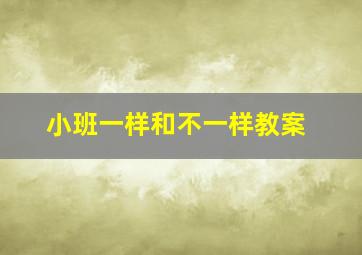 小班一样和不一样教案